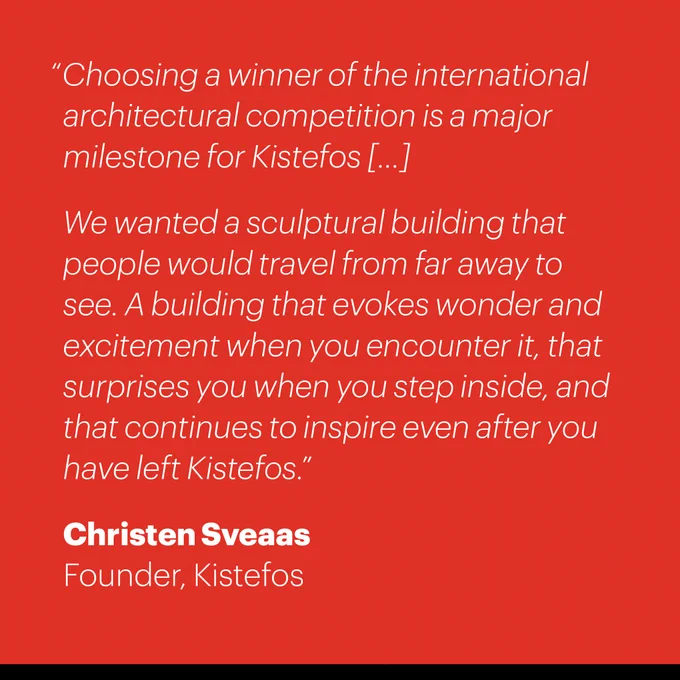 “Choosing a winner of the international architectural competition is a major milestone for Kistefos [...]

We wanted a sculptural building that people would travel from far away to see. A building that evokes wonder and excitement when you encounter it, that surprises you when you step inside, and that continues to inspire even after you have left Kistefos.”

Christen Sveaas
Founder, Kistefos